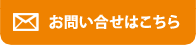 お問い合せはこちら